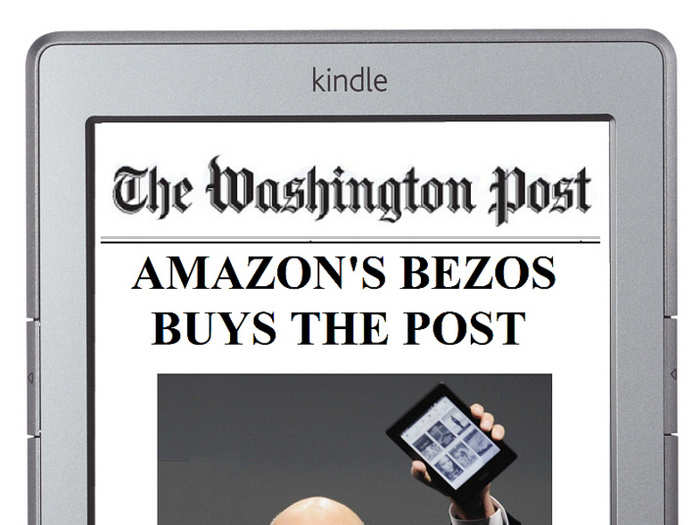 kindle

The Washington Post

AMAZON'S BEZOS BUYS THE POST